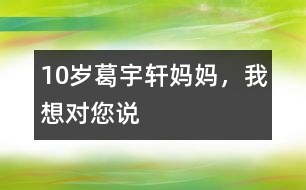 10岁葛宇轩妈妈，我想对您说